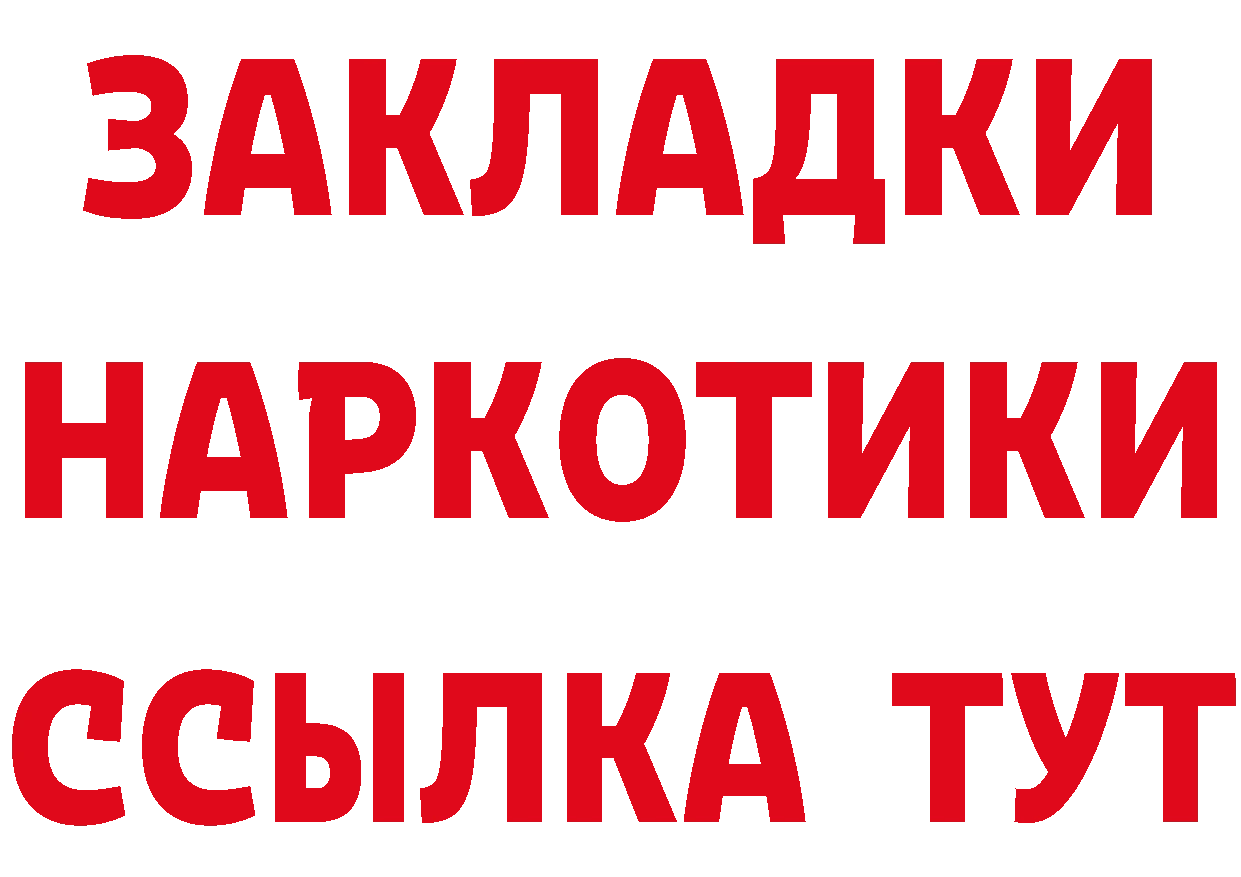 ЗАКЛАДКИ
НАРКОТИКИ
ССЫЛКА ТУТ